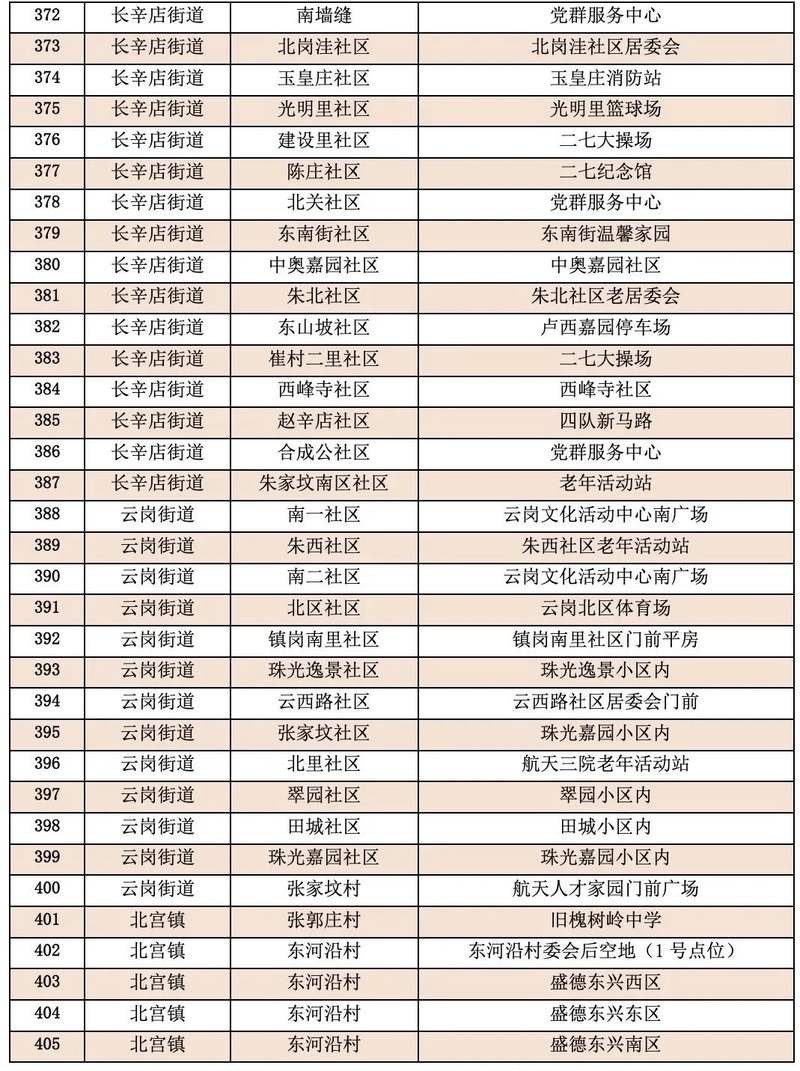 | 372 | 长辛店街道 | 南墙缝 | 党群服务中心 |
|---|---|---|---|
| 373 | 长辛店街道 | 北岗洼社区 | 北岗洼社区居委会 |
| 374 | 长辛店街道 | 玉皇庄社区 | 玉皇庄消防站 |
| 375 | 长辛店街道 | 光明里社区 | 光明里篮球场 |
| 376 | 长辛店街道 | 建设里社区 | 二七大操场 |
| 377 | 长辛店街道 | 陈庄社区 | 二七纪念馆 |
| 378 | 长辛店街道 | 北关社区 | 党群服务中心 |
| 379 | 长辛店街道 | 东南街社区 | 东南街温馨家园 |
| 380 | 长辛店街道 | 中奥嘉园社区 | 中奥嘉园社区 |
| 381 | 长辛店街道 | 朱北社区 | 朱北社区老居委会 |
| 382 | 长辛店街道 | 东山坡社区 | 卢西嘉园停车场 |
| 383 | 长辛店街道 | 崔村二里社区 | 二七大操场 |
| 384 | 长辛店街道 | 西峰寺社区 | 西峰寺社区 |
| 385 | 长辛店街道 | 赵辛店社区 | 四队新马路 |
| 386 | 长辛店街道 | 合成公社区 | 党群服务中心 |
| 387 | 长辛店街道 | 朱家坟南区社区 | 老年活动站 |
| 388 | 云岗街道 | 南一社区 | 云岗文化活动中心南广场 |
| 389 | 云岗街道 | 朱西社区 | 朱西社区老年活动站 |
| 390 | 云岗街道 | 南二社区 | 云岗文化活动中心南广场 |
| 391 | 云岗街道 | 北区社区 | 云岗北区体育场 |
| 392 | 云岗街道 | 镇岗南里社区 | 镇岗南里社区门前平房 |
| 393 | 云岗街道 | 珠光逸景社区 | 珠光逸景小区内 |
| 394 | 云岗街道 | 云西路社区 | 云西路社区居委会门前 |
| 395 | 云岗街道 | 张家坟社区 | 珠光嘉园小区内 |
| 396 | 云岗街道 | 北里社区 | 航天三院老年活动站 |
| 397 | 云岗街道 | 翠园社区 | 翠园小区内 |
| 398 | 云岗街道 | 田城社区 | 田城小区内 |
| 399 | 云岗街道 | 珠光嘉园社区 | 珠光嘉园小区内 |
| 400 | 云岗街道 | 张家坟村 | 航天人才家园门前广场 |
| 401 | 北宫镇 | 张郭庄村 | 旧槐树岭中学 |
| 402 | 北宫镇 | 东河沿村 | 东河沿村委会后空地（1号点位） |
| 403 | 北宫镇 | 东河沿村 | 盛德东兴西区 |
| 404 | 北宫镇 | 东河沿村 | 盛德东兴东区 |
| 405 | 北宫镇 | 东河沿村 | 盛德东兴南区 |